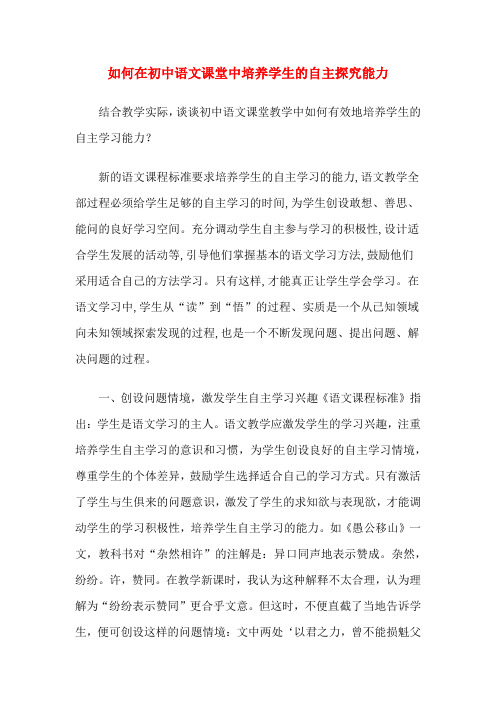 如何在初中语文课堂中培养学生的自主探究能力

结合教学实际，谈谈初中语文课堂教学中如何有效地培养学生的自主学习能力？

新的语文课程标准要求培养学生的自主学习的能力，语文教学全部过程必须给学生足够的自主学习的时间，为学生创设敢想、善思、能问的良好学习空间。充分调动学生自主参与学习的积极性，设计适合学生发展的活动等，引导他们掌握基本的语文学习方法，鼓励他们采用适合自己的方法学习。只有这样，才能真正让学生学会学习。在语文学习中，学生从“读”到“悟”的过程、实质是一个从已知领域向未知领域探索发现的过程，也是一个不断发现问题、提出问题、解决问题的过程。

一、创设问题情境，激发学生自主学习兴趣《语文课程标准》指出：学生是语文学习的主人。语文教学应激发学生的学习兴趣，注重培养学生自主学习的意识和习惯，为学生创设良好的自主学习情境，尊重学生的个体差异，鼓励学生选择适合自己的学习方式。只有激活了学生与生俱来的问题意识，激发了学生的求知欲与表现欲，才能调动学生的学习积极性，培养学生自主学习的能力。如《愚公移山》一文，教科书对“杂然相许”的注解是：异口同声地表示赞成。杂然，纷纷。许，赞同。在教学新课时，我认为这种解释不太合理，认为理解为“纷纷表示赞同”更合乎文意。但这时，不便直截了当地告诉学生，便可创设这样的问题情境：文中两处‘以君之力，曾不能损魁父